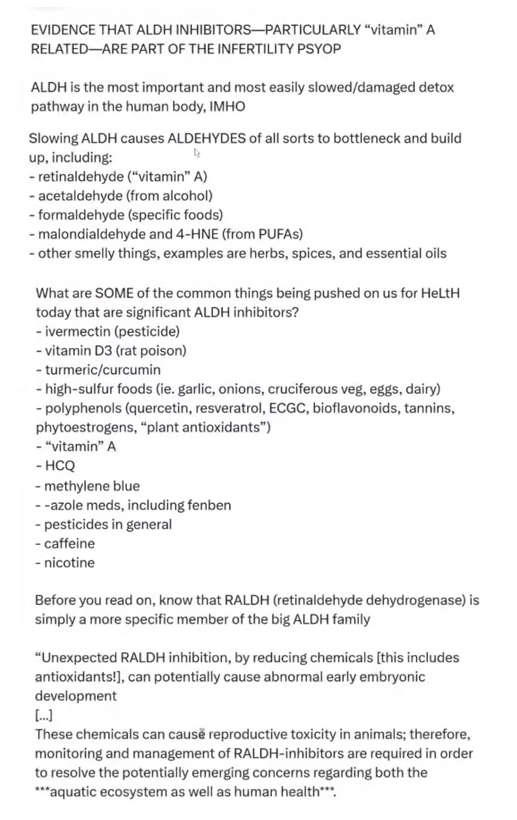 EVIDENCE THAT ALDH INHIBITORS—PARTICULARLY "vitamin" A RELATED—ARE PART OF THE INFERTILITY PSYOP

ALDH is the most important and most easily slowed/damaged detox pathway in the human body, IMHO

Slowing ALDH causes ALDEHYDES of all sorts to bottleneck and build up, including:
- retinaldehyde ("vitamin" A)
- acetaldehyde (from alcohol)
- formaldehyde (specific foods)
- malondialdehyde and 4-HNE (from PUFAs)
- other smelly things, examples are herbs, spices, and essential oils

What are SOME of the common things being pushed on us for HeLtH today that are significant ALDH inhibitors?
- ivermectin (pesticide)
- vitamin D3 (rat poison)
- turmeric/curcumin
- high-sulfur foods (ie. garlic, onions, cruciferous veg, eggs, dairy)
- polyphenols (quercetin, resveratrol, ECGC, bioflavonoids, tannins, phytoestrogens, "plant antioxidants")
- "vitamin" A
- HCQ
- methylene blue
- -azole meds, including fenben
- pesticides in general
- caffeine
- nicotine

Before you read on, know that RALDH (retinaldehyde dehydrogenase) is simply a more specific member of the big ALDH family

"Unexpected RALDH inhibition, by reducing chemicals [this includes antioxidants!], can potentially cause abnormal early embryonic development
[...]
These chemicals can cause reproductive toxicity in animals; therefore, monitoring and management of RALDH-inhibitors are required in order to resolve the potentially emerging concerns regarding both the ***aquatic ecosystem as well as human health***.